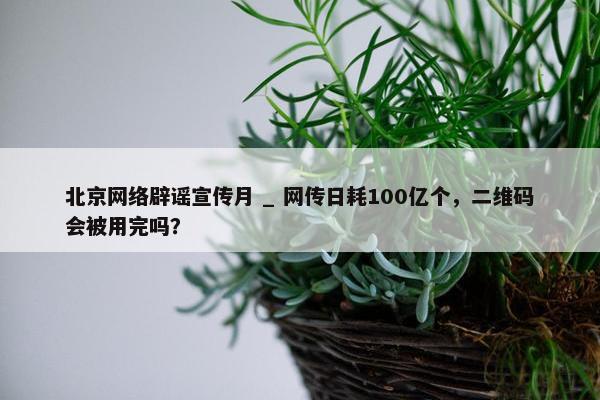 北京网络辟谣宣传月 _ 网传日耗100亿个，二维码会被用完吗?